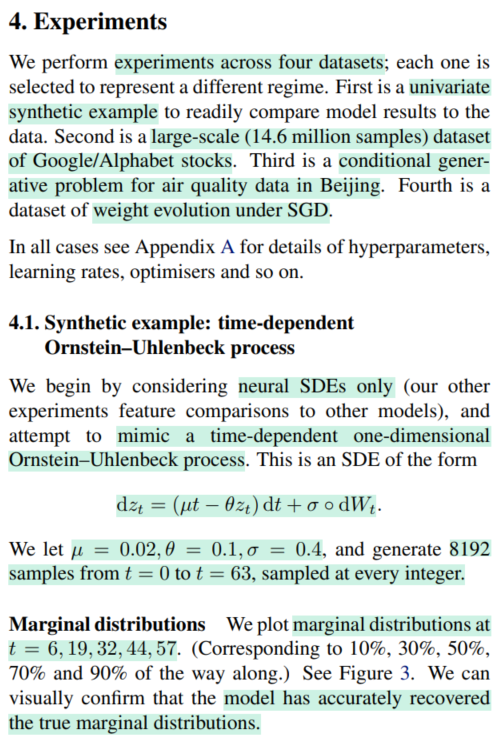 4. Experiments

We perform experiments across four datasets; each one is selected to represent a different regime. First is a univariate synthetic example to readily compare model results to the data. Second is a large-scale (14.6 million samples) dataset of Google/Alphabet stocks. Third is a conditional generative problem for air quality data in Beijing. Fourth is a dataset of weight evolution under SGD.

In all cases see Appendix A for details of hyperparameters, learning rates, optimisers and so on.

4.1. Synthetic example: time-dependent Ornstein–Uhlenbeck process

We begin by considering neural SDEs only (our other experiments feature comparisons to other models), and attempt to mimic a time-dependent one-dimensional Ornstein–Uhlenbeck process. This is an SDE of the form

$\mathrm{d}z_t = (\mu t - \theta z_t)\,\mathrm{d}t + \sigma \circ \mathrm{d}W_t.$

We let $\mu = 0.02, \theta = 0.1, \sigma = 0.4$, and generate 8192 samples from $t = 0$ to $t = 63$, sampled at every integer.

Marginal distributions We plot marginal distributions at $t = 6, 19, 32, 44, 57$. (Corresponding to 10%, 30%, 50%, 70% and 90% of the way along.) See Figure 3. We can visually confirm that the model has accurately recovered the true marginal distributions.